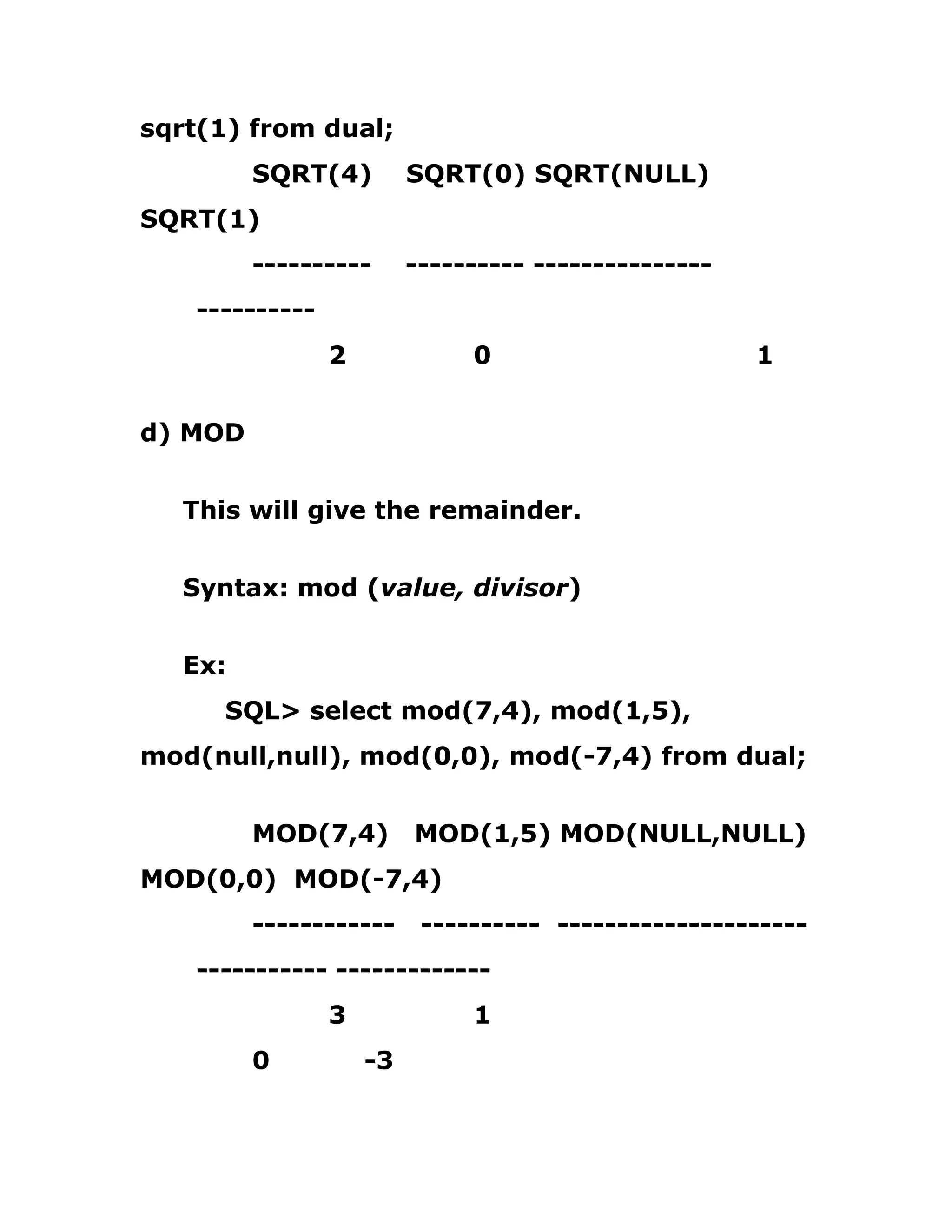 sqrt(1) from dual;

SQRT(4)    SQRT(0) SQRT(NULL)
SQRT(1)
----------    ---------- ---------------
----------
2    0    1

d) MOD

This will give the remainder.

Syntax: mod (value, divisor)

Ex:
SQL> select mod(7,4), mod(1,5), mod(null,null), mod(0,0), mod(-7,4) from dual;

MOD(7,4)   MOD(1,5) MOD(NULL,NULL)
MOD(0,0)  MOD(-7,4)
------------   ----------  ---------------------
----------- -------------
3    1
0    -3